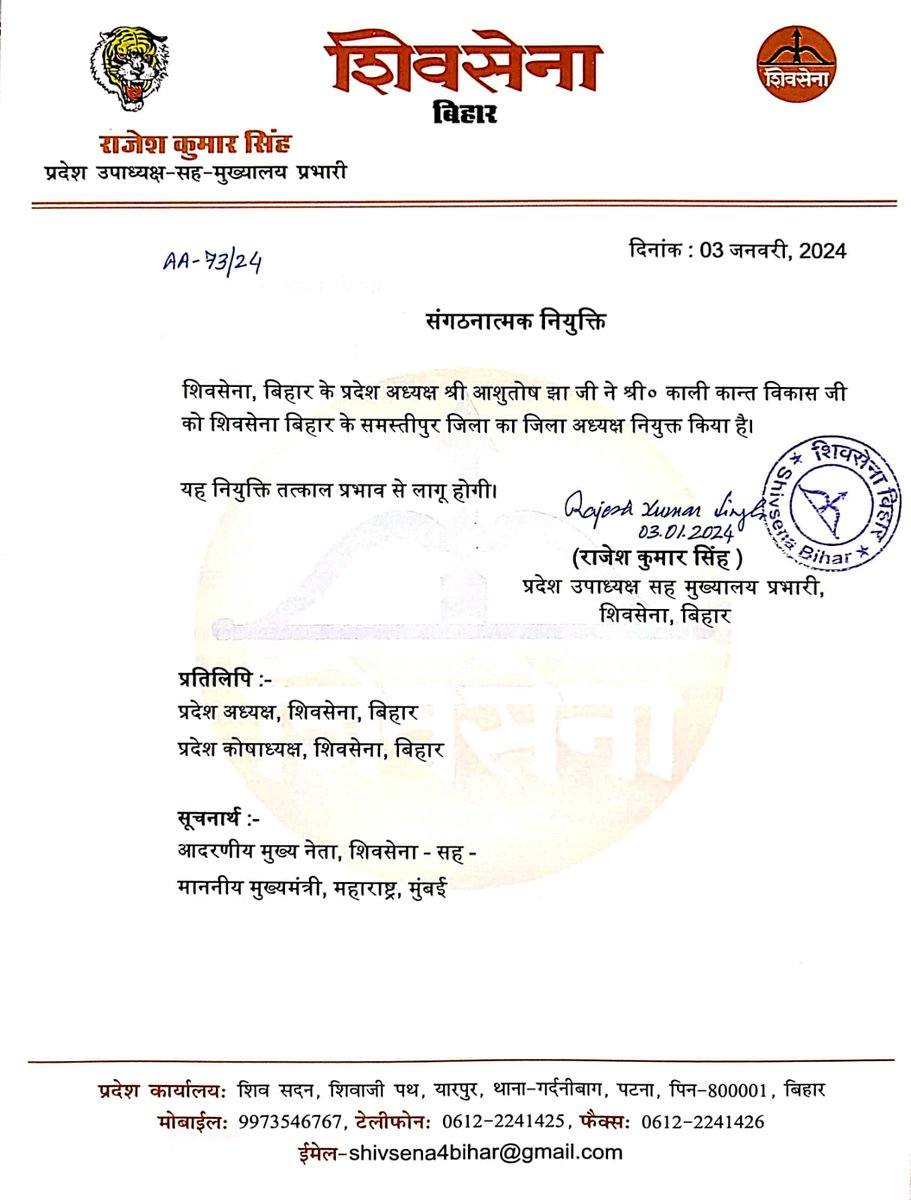 शिवसेना
बिहार

शिवसेना

राजेश कुमार सिंह
प्रदेश उपाध्यक्ष-सह-मुख्यालय प्रभारी

AA-73/24

दिनांक : 03 जनवरी, 2024

संगठनात्मक नियुक्ति

शिवसेना, बिहार के प्रदेश अध्यक्ष श्री आशुतोष झा जी ने श्री० काली कान्त विकास जी को शिवसेना बिहार के समस्तीपुर जिला का जिला अध्यक्ष नियुक्त किया है।

यह नियुक्ति तत्काल प्रभाव से लागू होगी।

Rajesh Kumar Singh
03.01.2024

शिवसेना बिहार
Shivsena Bihar

(राजेश कुमार सिंह )
प्रदेश उपाध्यक्ष सह मुख्यालय प्रभारी,
शिवसेना, बिहार

प्रतिलिपि :-
प्रदेश अध्यक्ष, शिवसेना, बिहार
प्रदेश कोषाध्यक्ष, शिवसेना, बिहार

सूचनार्थ :-
आदरणीय मुख्य नेता, शिवसेना - सह -
माननीय मुख्यमंत्री, महाराष्ट्र, मुंबई

प्रदेश कार्यालय: शिव सदन, शिवाजी पथ, यारपुर, थाना-गर्दनीबाग, पटना, पिन-800001, बिहार
मोबाईल: 9973546767, टेलीफोन: 0612-2241425, फैक्स: 0612-2241426
ईमेल-shivsena4bihar@gmail.com